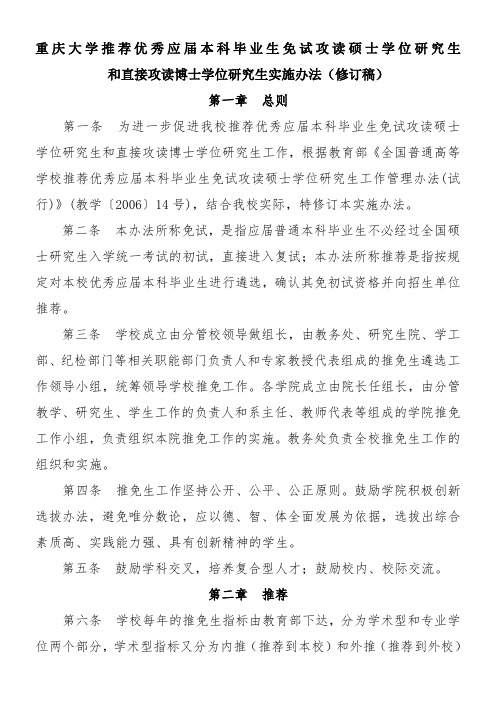 重庆大学推荐优秀应届本科毕业生免试攻读硕士学位研究生和直接攻读博士学位研究生实施办法（修订稿）

第一章　总则

第一条　为进一步促进我校推荐优秀应届本科毕业生免试攻读硕士学位研究生和直接攻读博士学位研究生工作，根据教育部《全国普通高等学校推荐优秀应届本科毕业生免试攻读硕士学位研究生工作管理办法(试行)》(教学〔2006〕14号)，结合我校实际，特修订本实施办法。

第二条　本办法所称免试，是指应届普通本科毕业生不必经过全国硕士研究生入学统一考试的初试，直接进入复试；本办法所称推荐是指按规定对本校优秀应届本科毕业生进行遴选，确认其免初试资格并向招生单位推荐。

第三条　学校成立由分管校领导做组长，由教务处、研究生院、学工部、纪检部门等相关职能部门负责人和专家教授代表组成的推免生遴选工作领导小组，统筹领导学校推免工作。各学院成立由院长任组长，由分管教学、研究生、学生工作的负责人和系主任、教师代表等组成的学院推免工作小组，负责组织本院推免工作的实施。教务处负责全校推免生工作的组织和实施。

第四条　推免生工作坚持公开、公平、公正原则。鼓励学院积极创新选拔办法，避免唯分数论，应以德、智、体全面发展为依据，选拔出综合素质高、实践能力强、具有创新精神的学生。

第五条　鼓励学科交叉，培养复合型人才；鼓励校内、校际交流。

第二章　推荐

第六条　学校每年的推免生指标由教育部下达，分为学术型和专业学位两个部分，学术型指标又分为内推（推荐到本校）和外推（推荐到外校）